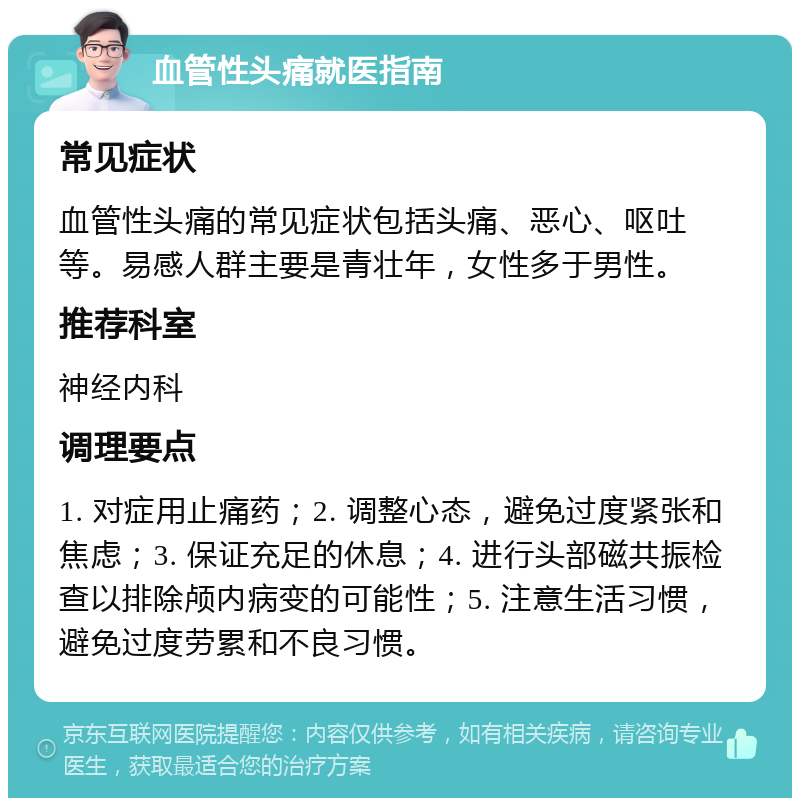 血管性头痛就医指南

常见症状

血管性头痛的常见症状包括头痛、恶心、呕吐等。易感人群主要是青壮年，女性多于男性。

推荐科室

神经内科

调理要点

1. 对症用止痛药；2. 调整心态，避免过度紧张和焦虑；3. 保证充足的休息；4. 进行头部磁共振检查以排除颅内病变的可能性；5. 注意生活习惯，避免过度劳累和不良习惯。

京东互联网医院提醒您：内容仅供参考，如有相关疾病，请咨询专业医生，获取最适合您的治疗方案